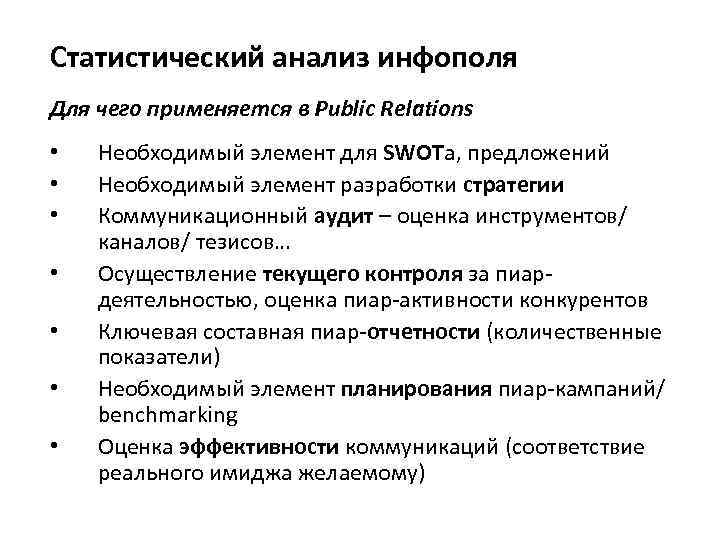 Статистический анализ инфополя

Для чего применяется в Public Relations

• Необходимый элемент для SWOTа, предложений
• Необходимый элемент разработки стратегии
• Коммуникационный аудит – оценка инструментов/ каналов/ тезисов…
• Осуществление текущего контроля за пиар-деятельностью, оценка пиар-активности конкурентов
• Ключевая составная пиар-отчетности (количественные показатели)
• Необходимый элемент планирования пиар-кампаний/ benchmarking
• Оценка эффективности коммуникаций (соответствие реального имиджа желаемому)